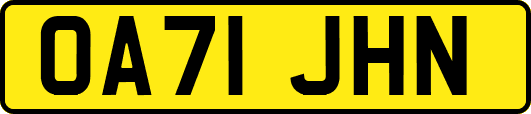 OA71 JHN